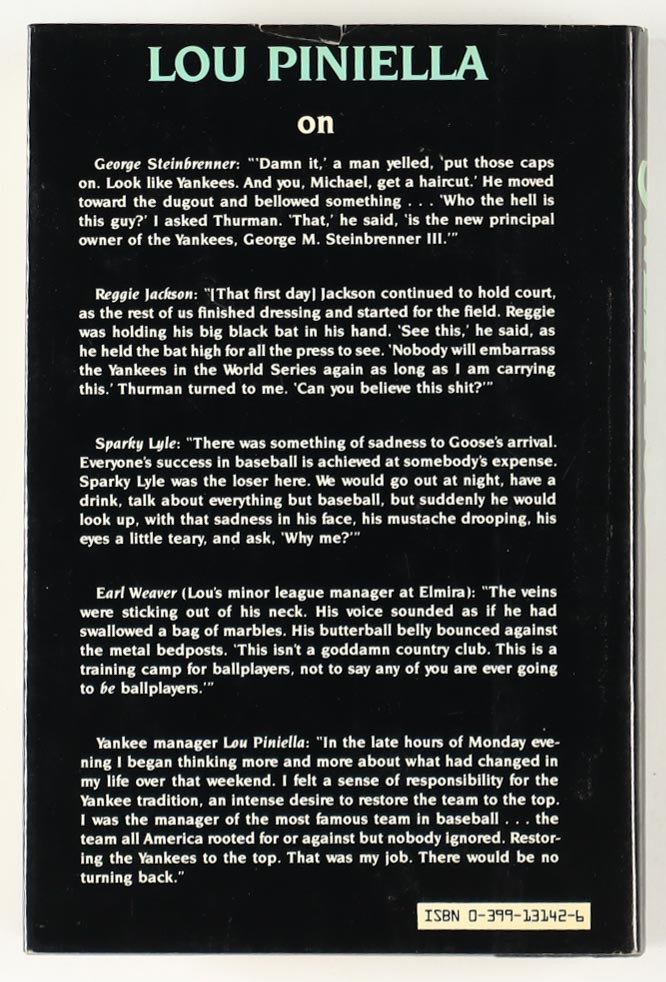 LOU PINIELLA

on

George Steinbrenner: "'Damn it,' a man yelled, 'put those caps on. Look like Yankees. And you, Michael, get a haircut.' He moved toward the dugout and bellowed something . . . 'Who the hell is this guy?' I asked Thurman. 'That,' he said, 'is the new principal owner of the Yankees, George M. Steinbrenner III.'"

Reggie Jackson: "[That first day] Jackson continued to hold court, as the rest of us finished dressing and started for the field. Reggie was holding his big black bat in his hand. 'See this,' he said, as he held the bat high for all the press to see. 'Nobody will embarrass the Yankees in the World Series again as long as I am carrying this.' Thurman turned to me. 'Can you believe this shit?'"

Sparky Lyle: "There was something of sadness to Goose's arrival. Everyone's success in baseball is achieved at somebody's expense. Sparky Lyle was the loser here. We would go out at night, have a drink, talk about everything but baseball, but suddenly he would look up, with that sadness in his face, his mustache drooping, his eyes a little teary, and ask, 'Why me?'"

Earl Weaver (Lou's minor league manager at Elmira): "The veins were sticking out of his neck. His voice sounded as if he had swallowed a bag of marbles. His butterball belly bounced against the metal bedposts. 'This isn't a goddamn country club. This is a training camp for ballplayers, not to say any of you are ever going to be ballplayers.'"

Yankee manager Lou Piniella: "In the late hours of Monday evening I began thinking more and more about what had changed in my life over that weekend. I felt a sense of responsibility for the Yankee tradition, an intense desire to restore the team to the top. I was the manager of the most famous team in baseball . . . the team all America rooted for or against but nobody ignored. Restoring the Yankees to the top. That was my job. There would be no turning back."

ISBN 0-399-13142-6